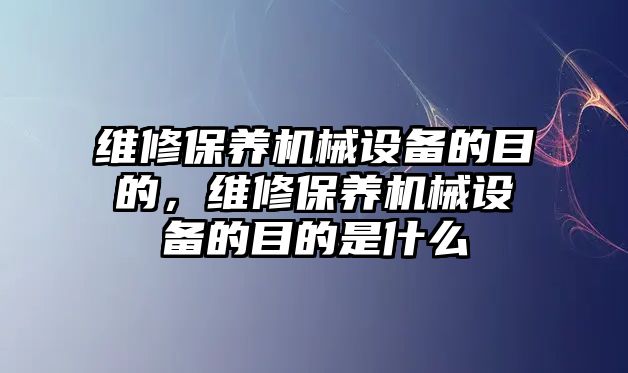 维修保养机械设备的目的，维修保养机械设备的目的是什么